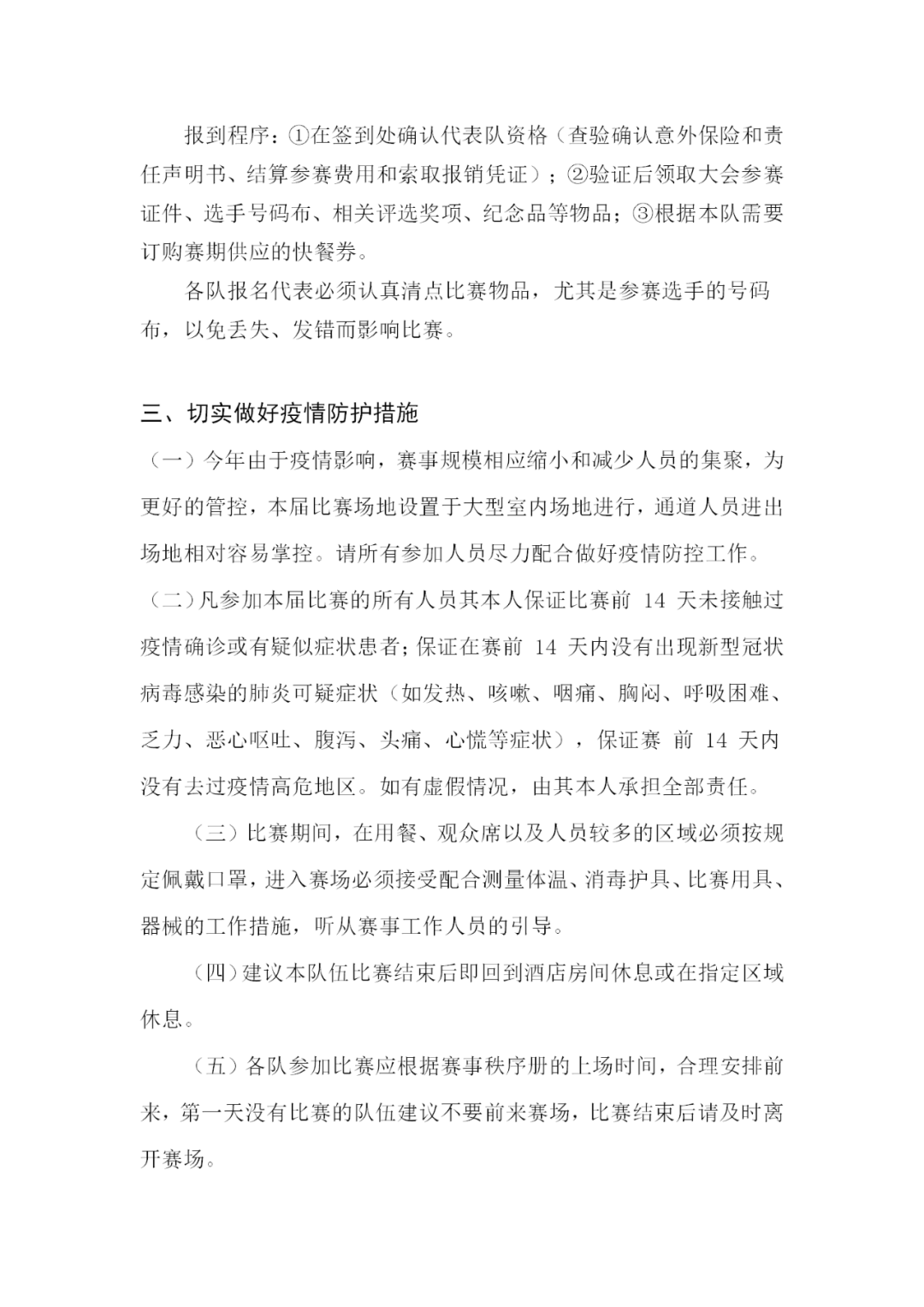 报到程序：①在签到处确认代表队资格（查验确认意外保险和责任声明书、结算参赛费用和索取报销凭证）；②验证后领取大会参赛证件、选手号码布、相关评选奖项、纪念品等物品；③根据本队需要订购赛期供应的快餐券。

各队报名代表必须认真清点比赛物品，尤其是参赛选手的号码布，以免丢失、发错而影响比赛。

三、切实做好疫情防护措施

（一）今年由于疫情影响，赛事规模相应缩小和减少人员的集聚，为更好的管控，本届比赛场地设置于大型室内场地进行，通道人员进出场地相对容易掌控。请所有参加人员尽力配合做好疫情防控工作。

（二）凡参加本届比赛的所有人员其本人保证比赛前 14 天未接触过疫情确诊或有疑似症状患者；保证在赛前 14 天内没有出现新型冠状病毒感染的肺炎可疑症状（如发热、咳嗽、咽痛、胸闷、呼吸困难、乏力、恶心呕吐、腹泻、头痛、心慌等症状），保证赛 前 14 天内没有去过疫情高危地区。如有虚假情况，由其本人承担全部责任。

（三）比赛期间，在用餐、观众席以及人员较多的区域必须按规定佩戴口罩，进入赛场必须接受配合测量体温、消毒护具、比赛用具、器械的工作措施，听从赛事工作人员的引导。

（四）建议本队伍比赛结束后即回到酒店房间休息或在指定区域休息。

（五）各队参加比赛应根据赛事秩序册的上场时间，合理安排前来，第一天没有比赛的队伍建议不要前来赛场，比赛结束后请及时离开赛场。